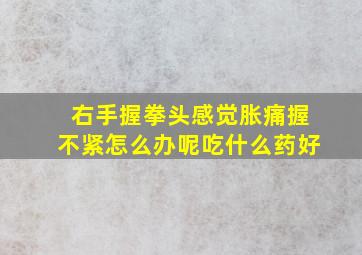 右手握拳头感觉胀痛握不紧怎么办呢吃什么药好